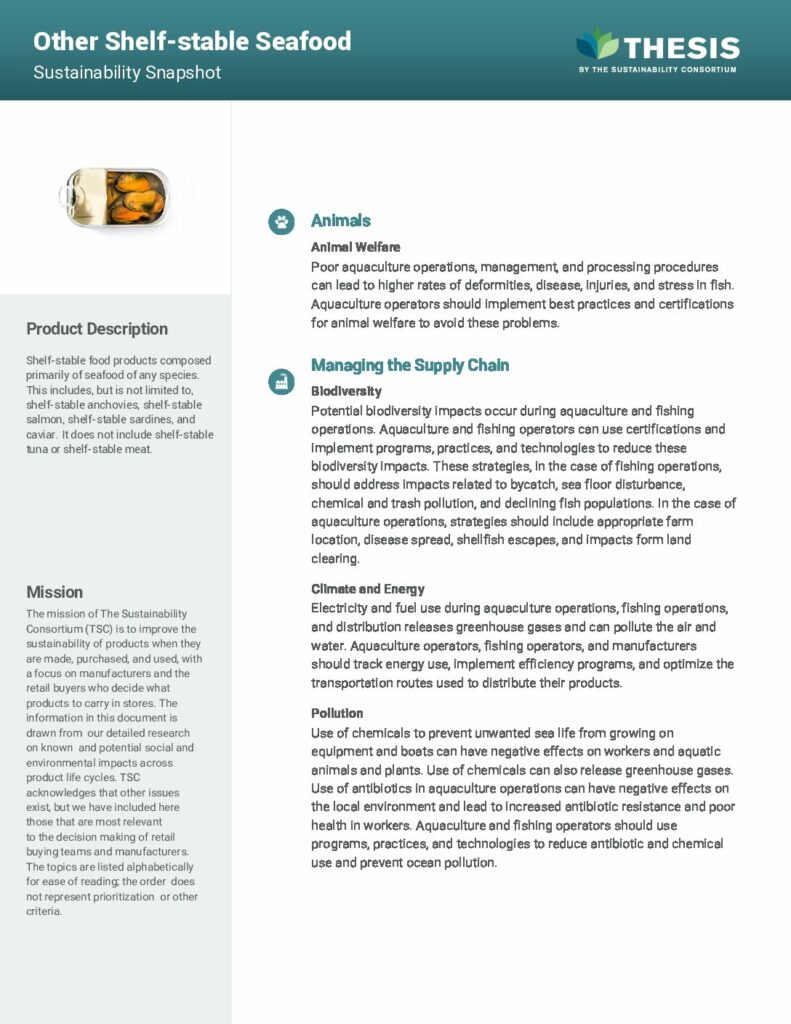 Other Shelf-stable Seafood
Sustainability Snapshot

THESIS
BY THE SUSTAINABILITY CONSORTIUM

Product Description

Shelf-stable food products composed primarily of seafood of any species. This includes, but is not limited to, shelf-stable anchovies, shelf-stable salmon, shelf-stable sardines, and caviar. It does not include shelf-stable tuna or shelf-stable meat.

Mission

The mission of The Sustainability Consortium (TSC) is to improve the sustainability of products when they are made, purchased, and used, with a focus on manufacturers and the retail buyers who decide what products to carry in stores. The information in this document is drawn from our detailed research on known and potential social and environmental impacts across product life cycles. TSC acknowledges that other issues exist, but we have included here those that are most relevant to the decision making of retail buying teams and manufacturers. The topics are listed alphabetically for ease of reading; the order does not represent prioritization or other criteria.

Animals

Animal Welfare
Poor aquaculture operations, management, and processing procedures can lead to higher rates of deformities, disease, injuries, and stress in fish. Aquaculture operators should implement best practices and certifications for animal welfare to avoid these problems.

Managing the Supply Chain

Biodiversity
Potential biodiversity impacts occur during aquaculture and fishing operations. Aquaculture and fishing operators can use certifications and implement programs, practices, and technologies to reduce these biodiversity impacts. These strategies, in the case of fishing operations, should address impacts related to bycatch, sea floor disturbance, chemical and trash pollution, and declining fish populations. In the case of aquaculture operations, strategies should include appropriate farm location, disease spread, shellfish escapes, and impacts form land clearing.

Climate and Energy
Electricity and fuel use during aquaculture operations, fishing operations, and distribution releases greenhouse gases and can pollute the air and water. Aquaculture operators, fishing operators, and manufacturers should track energy use, implement efficiency programs, and optimize the transportation routes used to distribute their products.

Pollution
Use of chemicals to prevent unwanted sea life from growing on equipment and boats can have negative effects on workers and aquatic animals and plants. Use of chemicals can also release greenhouse gases. Use of antibiotics in aquaculture operations can have negative effects on the local environment and lead to increased antibiotic resistance and poor health in workers. Aquaculture and fishing operators should use programs, practices, and technologies to reduce antibiotic and chemical use and prevent ocean pollution.